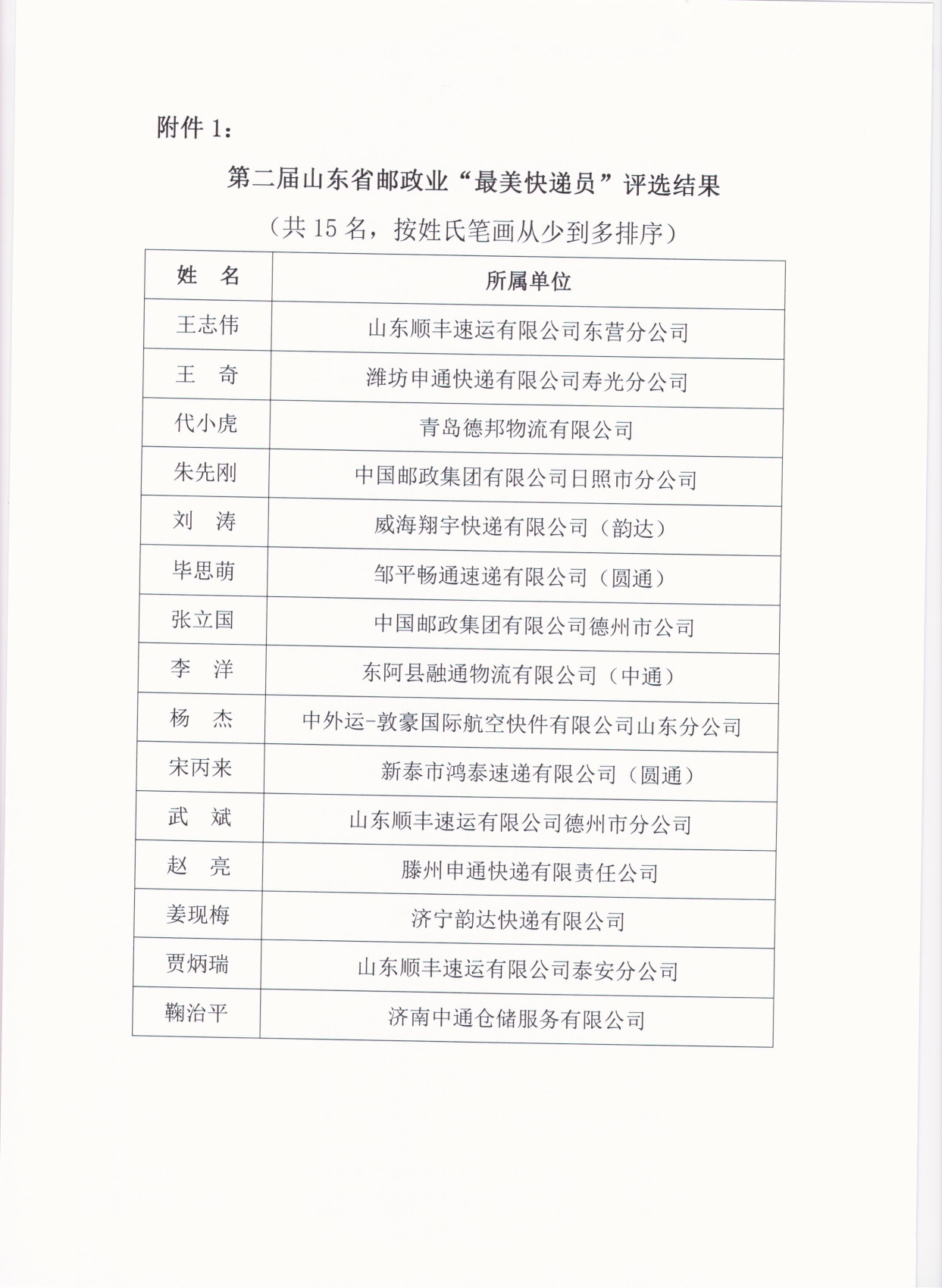 附件 1：

第二届山东省邮政业“最美快递员”评选结果

（共 15 名，按姓氏笔画从少到多排序）

| 姓　名 | 所属单位 |
|---|---|
| 王志伟 | 山东顺丰速运有限公司东营分公司 |
| 王　奇 | 潍坊申通快递有限公司寿光分公司 |
| 代小虎 | 青岛德邦物流有限公司 |
| 朱先刚 | 中国邮政集团有限公司日照市分公司 |
| 刘　涛 | 威海翔宇快递有限公司（韵达） |
| 毕思萌 | 邹平畅通速递有限公司（圆通） |
| 张立国 | 中国邮政集团有限公司德州市公司 |
| 李　洋 | 东阿县融通物流有限公司（中通） |
| 杨　杰 | 中外运-敦豪国际航空快件有限公司山东分公司 |
| 宋丙来 | 新泰市鸿泰速递有限公司（圆通） |
| 武　斌 | 山东顺丰速运有限公司德州市分公司 |
| 赵　亮 | 滕州申通快递有限责任公司 |
| 姜现梅 | 济宁韵达快递有限公司 |
| 贾炳瑞 | 山东顺丰速运有限公司泰安分公司 |
| 鞠治平 | 济南中通仓储服务有限公司 |